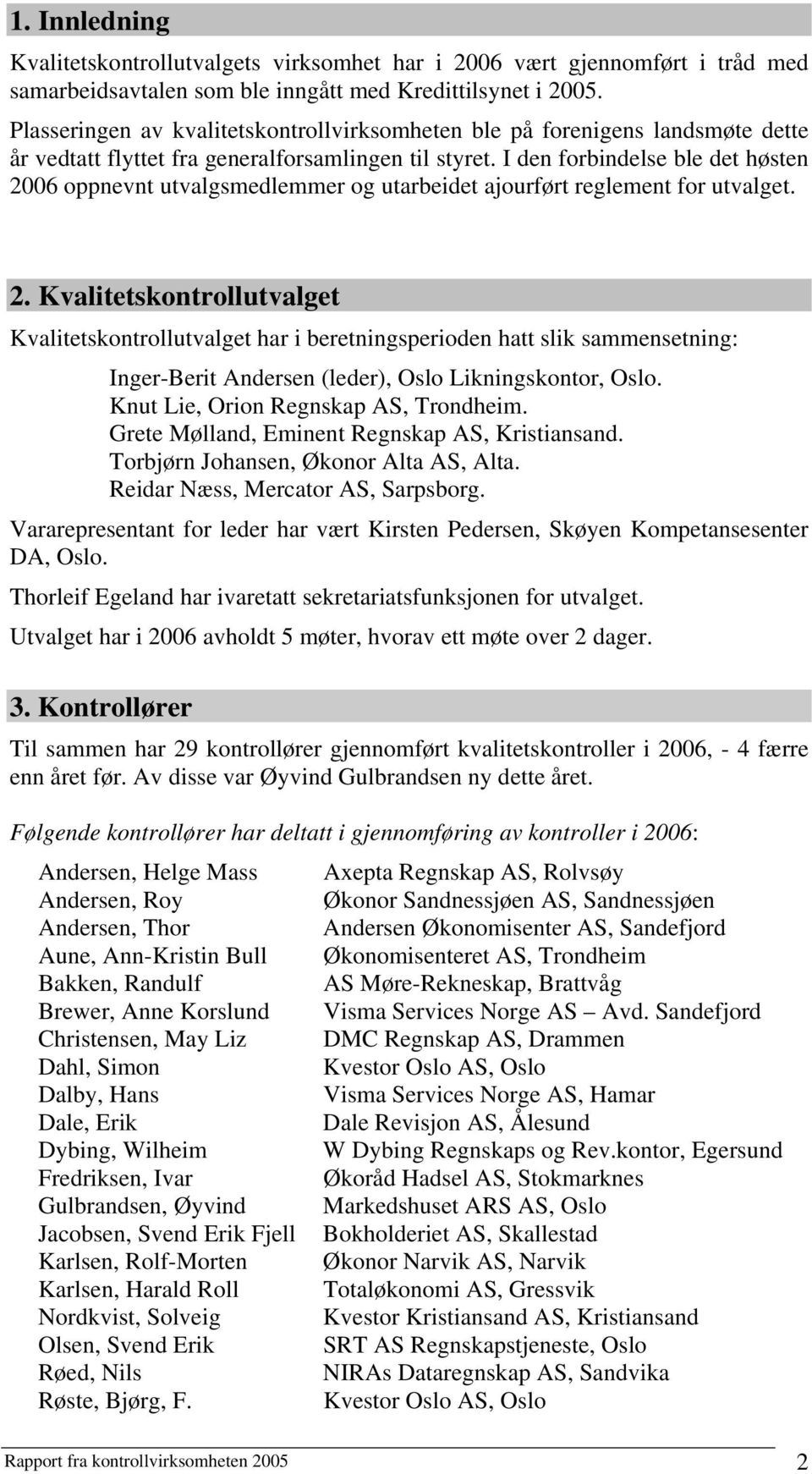 1. Innledning

Kvalitetskontrollutvalgets virksomhet har i 2006 vært gjennomført i tråd med samarbeidsavtalen som ble inngått med Kredittilsynet i 2005.

Plasseringen av kvalitetskontrollvirksomheten ble på forenigens landsmøte dette år vedtatt flyttet fra generalforsamlingen til styret. I den forbindelse ble det høsten 2006 oppnevnt utvalgsmedlemmer og utarbeidet ajourført reglement for utvalget.

2. Kvalitetskontrollutvalget

Kvalitetskontrollutvalget har i beretningsperioden hatt slik sammensetning:

Inger-Berit Andersen (leder), Oslo Likningskontor, Oslo.
Knut Lie, Orion Regnskap AS, Trondheim.
Grete Mølland, Eminent Regnskap AS, Kristiansand.
Torbjørn Johansen, Økonor Alta AS, Alta.
Reidar Næss, Mercator AS, Sarpsborg.

Vararepresentant for leder har vært Kirsten Pedersen, Skøyen Kompetansesenter DA, Oslo.

Thorleif Egeland har ivaretatt sekretariatsfunksjonen for utvalget.

Utvalget har i 2006 avholdt 5 møter, hvorav ett møte over 2 dager.

3. Kontrollører

Til sammen har 29 kontrollører gjennomført kvalitetskontroller i 2006, - 4 færre enn året før. Av disse var Øyvind Gulbrandsen ny dette året.

Følgende kontrollører har deltatt i gjennomføring av kontroller i 2006:

| | |
|---|---|
| Andersen, Helge Mass | Axepta Regnskap AS, Rolvsøy |
| Andersen, Roy | Økonor Sandnessjøen AS, Sandnessjøen |
| Andersen, Thor | Andersen Økonomisenter AS, Sandefjord |
| Aune, Ann-Kristin Bull | Økonomisenteret AS, Trondheim |
| Bakken, Randulf | AS Møre-Rekneskap, Brattvåg |
| Brewer, Anne Korslund | Visma Services Norge AS – Avd. Sandefjord |
| Christensen, May Liz | DMC Regnskap AS, Drammen |
| Dahl, Simon | Kvestor Oslo AS, Oslo |
| Dalby, Hans | Visma Services Norge AS, Hamar |
| Dale, Erik | Dale Revisjon AS, Ålesund |
| Dybing, Wilheim | W Dybing Regnskaps og Rev.kontor, Egersund |
| Fredriksen, Ivar | Økoråd Hadsel AS, Stokmarknes |
| Gulbrandsen, Øyvind | Markedshuset ARS AS, Oslo |
| Jacobsen, Svend Erik Fjell | Bokholderiet AS, Skallestad |
| Karlsen, Rolf-Morten | Økonor Narvik AS, Narvik |
| Karlsen, Harald Roll | Totaløkonomi AS, Gressvik |
| Nordkvist, Solveig | Kvestor Kristiansand AS, Kristiansand |
| Olsen, Svend Erik | SRT AS Regnskapstjeneste, Oslo |
| Røed, Nils | NIRAs Dataregnskap AS, Sandvika |
| Røste, Bjørg, F. | Kvestor Oslo AS, Oslo |

Rapport fra kontrollvirksomheten 2005 2